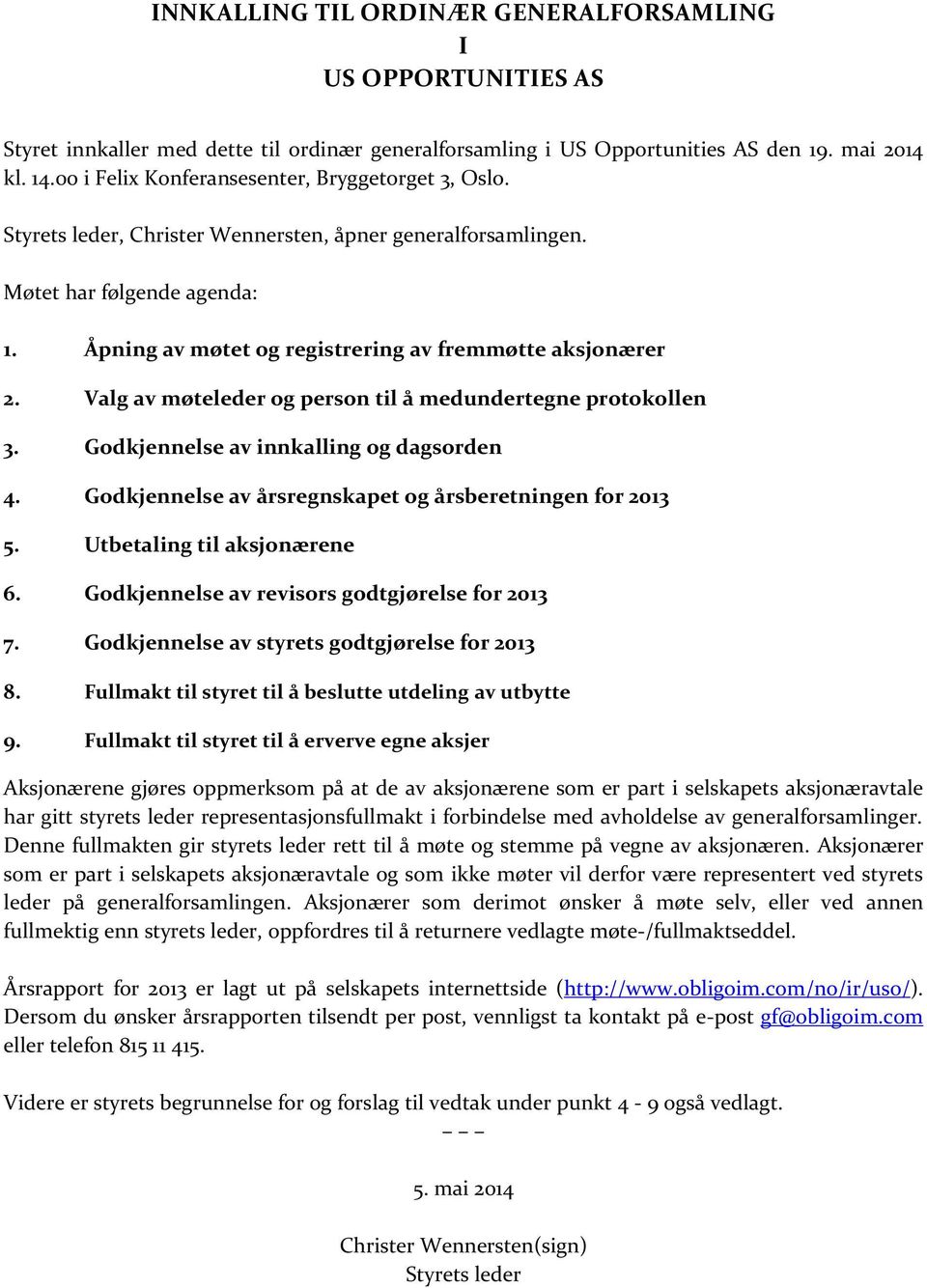 INNKALLING TIL ORDINÆR GENERALFORSAMLING
I
US OPPORTUNITIES AS

Styret innkaller med dette til ordinær generalforsamling i US Opportunities AS den 19. mai 2014 kl. 14.00 i Felix Konferansesenter, Bryggetorget 3, Oslo.

Styrets leder, Christer Wennersten, åpner generalforsamlingen.

Møtet har følgende agenda:

1. Åpning av møtet og registrering av fremmøtte aksjonærer
2. Valg av møteleder og person til å medundertegne protokollen
3. Godkjennelse av innkalling og dagsorden
4. Godkjennelse av årsregnskapet og årsberetningen for 2013
5. Utbetaling til aksjonærene
6. Godkjennelse av revisors godtgjørelse for 2013
7. Godkjennelse av styrets godtgjørelse for 2013
8. Fullmakt til styret til å beslutte utdeling av utbytte
9. Fullmakt til styret til å erverve egne aksjer

Aksjonærene gjøres oppmerksom på at de av aksjonærene som er part i selskapets aksjonæravtale har gitt styrets leder representasjonsfullmakt i forbindelse med avholdelse av generalforsamlinger. Denne fullmakten gir styrets leder rett til å møte og stemme på vegne av aksjonæren. Aksjonærer som er part i selskapets aksjonæravtale og som ikke møter vil derfor være representert ved styrets leder på generalforsamlingen. Aksjonærer som derimot ønsker å møte selv, eller ved annen fullmektig enn styrets leder, oppfordres til å returnere vedlagte møte-/fullmaktseddel.

Årsrapport for 2013 er lagt ut på selskapets internettside (http://www.obligoim.com/no/ir/uso/). Dersom du ønsker årsrapporten tilsendt per post, vennligst ta kontakt på e-post gf@obligoim.com eller telefon 815 11 415.

Videre er styrets begrunnelse for og forslag til vedtak under punkt 4 - 9 også vedlagt.

– – –

5. mai 2014

Christer Wennersten(sign)
Styrets leder